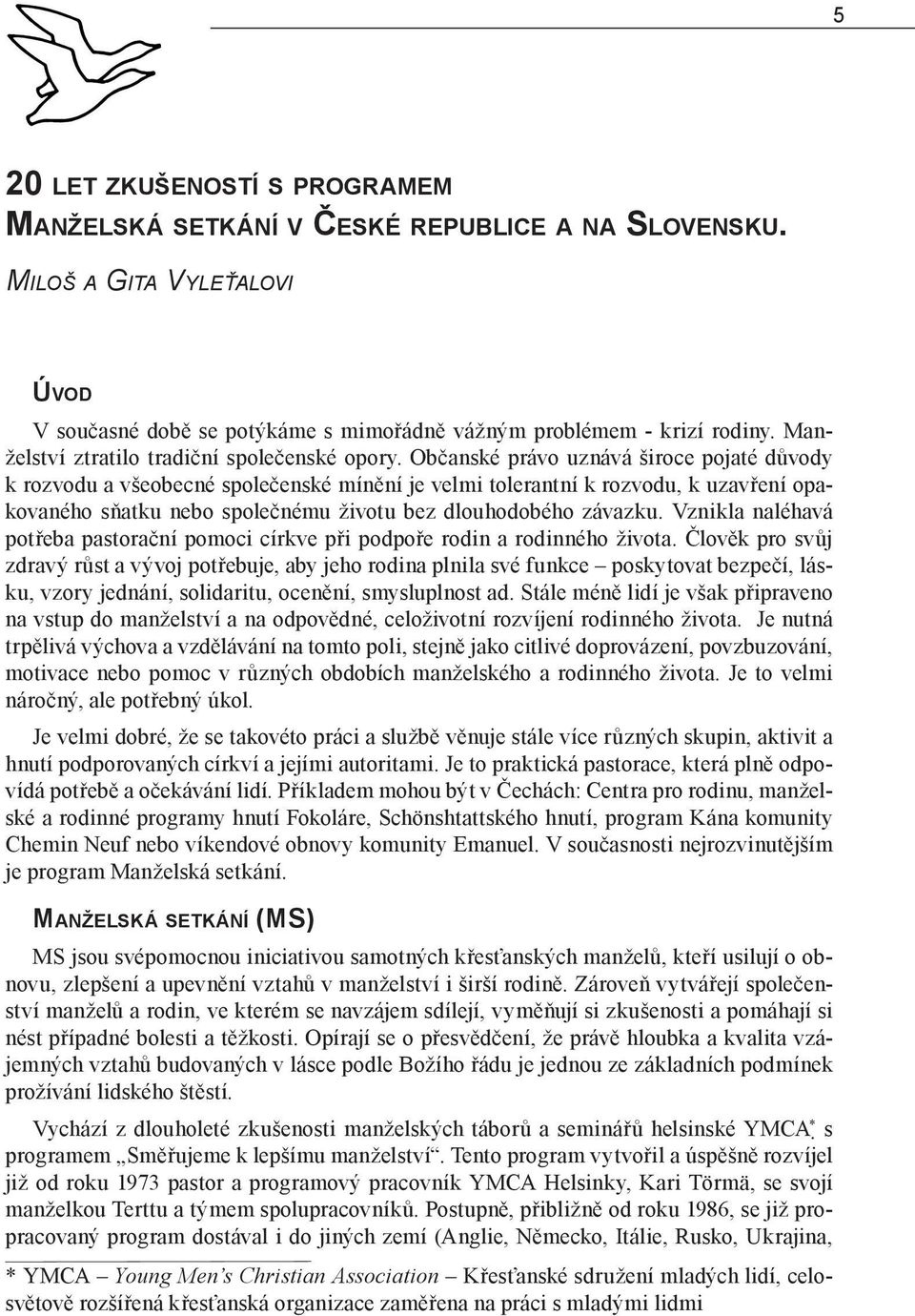 5

20 LET ZKUŠENOSTÍ S PROGRAMEM MANŽELSKÁ SETKÁNÍ V ČESKÉ REPUBLICE A NA SLOVENSKU.

MILOŠ A GITA VYLEŤALOVI

ÚVOD

V současné době se potýkáme s mimořádně vážným problémem - krizí rodiny. Manželství ztratilo tradiční společenské opory. Občanské právo uznává široce pojaté důvody k rozvodu a všeobecné společenské mínění je velmi tolerantní k rozvodu, k uzavření opakovaného sňatku nebo společnému životu bez dlouhodobého závazku. Vznikla naléhavá potřeba pastorační pomoci církve při podpoře rodin a rodinného života. Člověk pro svůj zdravý růst a vývoj potřebuje, aby jeho rodina plnila své funkce – poskytovat bezpečí, lásku, vzory jednání, solidaritu, ocenění, smysluplnost ad. Stále méně lidí je však připraveno na vstup do manželství a na odpovědné, celoživotní rozvíjení rodinného života. Je nutná trpělivá výchova a vzdělávání na tomto poli, stejně jako citlivé doprovázení, povzbuzování, motivace nebo pomoc v různých obdobích manželského a rodinného života. Je to velmi náročný, ale potřebný úkol.

Je velmi dobré, že se takovéto práci a službě věnuje stále více různých skupin, aktivit a hnutí podporovaných církví a jejími autoritami. Je to praktická pastorace, která plně odpovídá potřebě a očekávání lidí. Příkladem mohou být v Čechách: Centra pro rodinu, manželské a rodinné programy hnutí Fokoláre, Schönshtattského hnutí, program Kána komunity Chemin Neuf nebo víkendové obnovy komunity Emanuel. V současnosti nejrozvinutějším je program Manželská setkání.

MANŽELSKÁ SETKÁNÍ (MS)

MS jsou svépomocnou iniciativou samotných křesťanských manželů, kteří usilují o obnovu, zlepšení a upevnění vztahů v manželství i širší rodině. Zároveň vytvářejí společenství manželů a rodin, ve kterém se navzájem sdílejí, vyměňují si zkušenosti a pomáhají si nést případné bolesti a těžkosti. Opírají se o přesvědčení, že právě hloubka a kvalita vzájemných vztahů budovaných v lásce podle Božího řádu je jednou ze základních podmínek prožívání lidského štěstí.

Vychází z dlouholeté zkušenosti manželských táborů a seminářů helsinské YMCA* s programem „Směřujeme k lepšímu manželství“. Tento program vytvořil a úspěšně rozvíjel již od roku 1973 pastor a programový pracovník YMCA Helsinky, Kari Törmä, se svojí manželkou Terttu a týmem spolupracovníků. Postupně, přibližně od roku 1986, se již propracovaný program dostával i do jiných zemí (Anglie, Německo, Itálie, Rusko, Ukrajina,

* YMCA – Young Men’s Christian Association – Křesťanské sdružení mladých lidí, celosvětově rozšířená křesťanská organizace zaměřena na práci s mladými lidmi